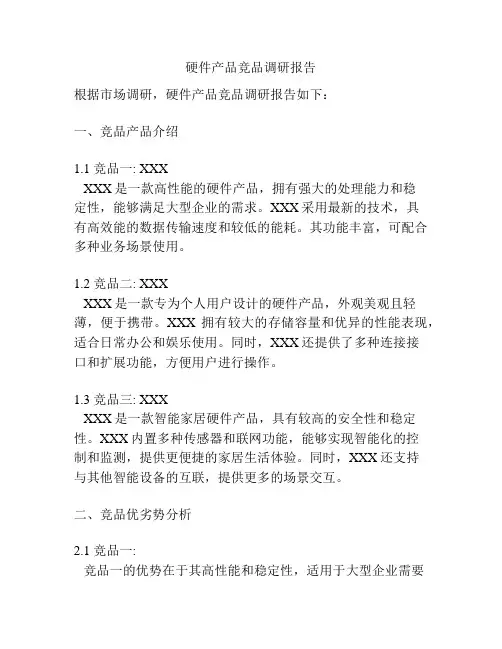 硬件产品竞品调研报告

根据市场调研，硬件产品竞品调研报告如下：

一、竞品产品介绍

1.1 竞品一: XXX

XXX 是一款高性能的硬件产品，拥有强大的处理能力和稳定性，能够满足大型企业的需求。XXX 采用最新的技术，具有高效能的数据传输速度和较低的能耗。其功能丰富，可配合多种业务场景使用。

1.2 竞品二: XXX

XXX 是一款专为个人用户设计的硬件产品，外观美观且轻薄，便于携带。XXX 拥有较大的存储容量和优异的性能表现，适合日常办公和娱乐使用。同时，XXX 还提供了多种连接接口和扩展功能，方便用户进行操作。

1.3 竞品三: XXX

XXX 是一款智能家居硬件产品，具有较高的安全性和稳定性。XXX 内置多种传感器和联网功能，能够实现智能化的控制和监测，提供更便捷的家居生活体验。同时，XXX 还支持与其他智能设备的互联，提供更多的场景交互。

二、竞品优劣势分析

2.1 竞品一:

竞品一的优势在于其高性能和稳定性，适用于大型企业需要